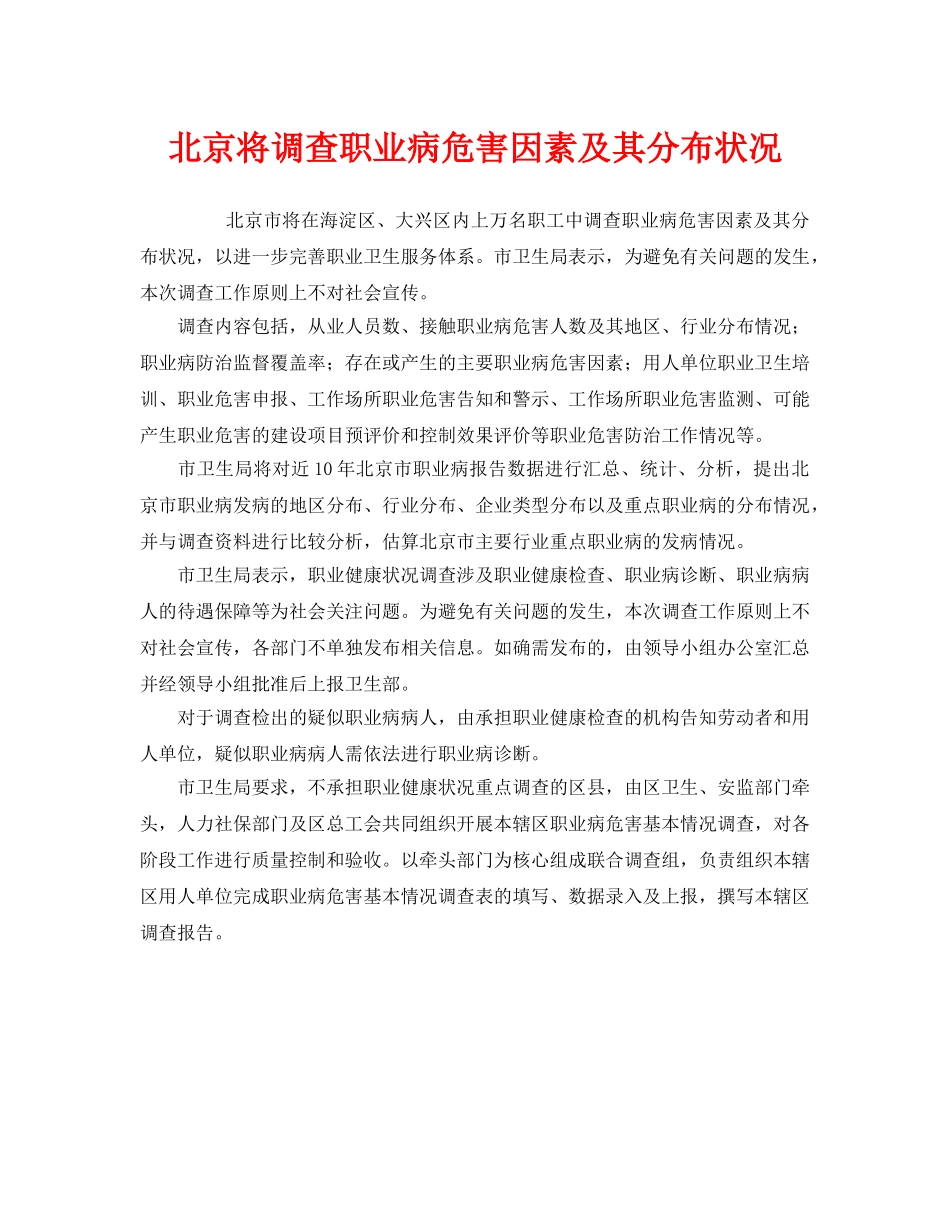 北京将调查职业病危害因素及其分布状况

北京市将在海淀区、大兴区内上万名职工中调查职业病危害因素及其分布状况，以进一步完善职业卫生服务体系。市卫生局表示，为避免有关问题的发生，本次调查工作原则上不对社会宣传。

调查内容包括，从业人员数、接触职业病危害人数及其地区、行业分布情况；职业病防治监督覆盖率；存在或产生的主要职业病危害因素；用人单位职业卫生培训、职业危害申报、工作场所职业危害告知和警示、工作场所职业危害监测、可能产生职业危害的建设项目预评价和控制效果评价等职业危害防治工作情况等。

市卫生局将对近 10 年北京市职业病报告数据进行汇总、统计、分析，提出北京市职业病发病的地区分布、行业分布、企业类型分布以及重点职业病的分布情况，并与调查资料进行比较分析，估算北京市主要行业重点职业病的发病情况。

市卫生局表示，职业健康状况调查涉及职业健康检查、职业病诊断、职业病病人的待遇保障等为社会关注问题。为避免有关问题的发生，本次调查工作原则上不对社会宣传，各部门不单独发布相关信息。如确需发布的，由领导小组办公室汇总并经领导小组批准后上报卫生部。

对于调查检出的疑似职业病病人，由承担职业健康检查的机构告知劳动者和用人单位，疑似职业病病人需依法进行职业病诊断。

市卫生局要求，不承担职业健康状况重点调查的区县，由区卫生、安监部门牵头，人力社保部门及区总工会共同组织开展本辖区职业病危害基本情况调查，对各阶段工作进行质量控制和验收。以牵头部门为核心组成联合调查组，负责组织本辖区用人单位完成职业病危害基本情况调查表的填写、数据录入及上报，撰写本辖区调查报告。